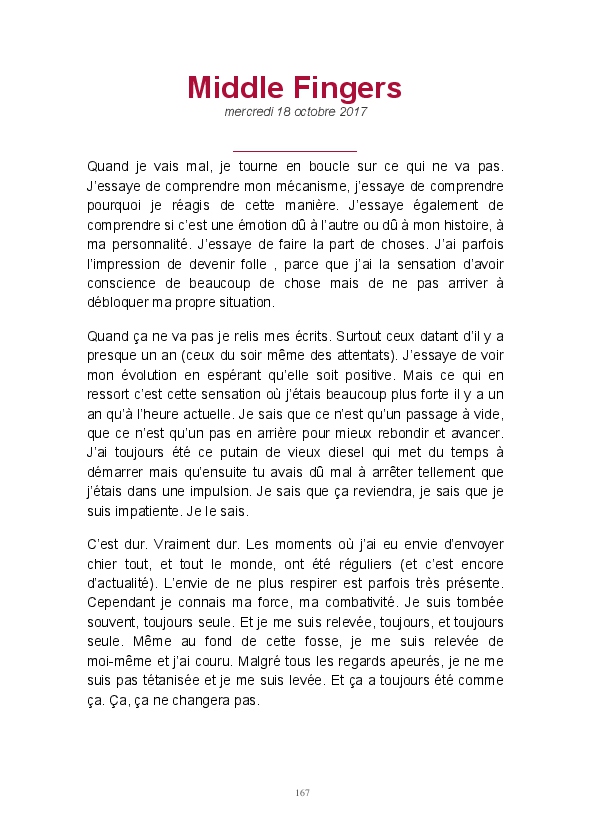 Middle Fingers

mercredi 18 octobre 2017

Quand je vais mal, je tourne en boucle sur ce qui ne va pas. J'essaye de comprendre mon mécanisme, j'essaye de comprendre pourquoi je réagis de cette manière. J'essaye également de comprendre si c'est une émotion dû à l'autre ou dû à mon histoire, à ma personnalité. J'essaye de faire la part de choses. J'ai parfois l'impression de devenir folle , parce que j'ai la sensation d'avoir conscience de beaucoup de chose mais de ne pas arriver à débloquer ma propre situation.

Quand ça ne va pas je relis mes écrits. Surtout ceux datant d'il y a presque un an (ceux du soir même des attentats). J'essaye de voir mon évolution en espérant qu'elle soit positive. Mais ce qui en ressort c'est cette sensation où j'étais beaucoup plus forte il y a un an qu'à l'heure actuelle. Je sais que ce n'est qu'un passage à vide, que ce n'est qu'un pas en arrière pour mieux rebondir et avancer. J'ai toujours été ce putain de vieux diesel qui met du temps à démarrer mais qu'ensuite tu avais dû mal à arrêter tellement que j'étais dans une impulsion. Je sais que ça reviendra, je sais que je suis impatiente. Je le sais.

C'est dur. Vraiment dur. Les moments où j'ai eu envie d'envoyer chier tout, et tout le monde, ont été réguliers (et c'est encore d'actualité). L'envie de ne plus respirer est parfois très présente. Cependant je connais ma force, ma combativité. Je suis tombée souvent, toujours seule. Et je me suis relevée, toujours, et toujours seule. Même au fond de cette fosse, je me suis relevée de moi-même et j'ai couru. Malgré tous les regards apeurés, je ne me suis pas tétanisée et je me suis levée. Et ça a toujours été comme ça. Ça, ça ne changera pas.

167